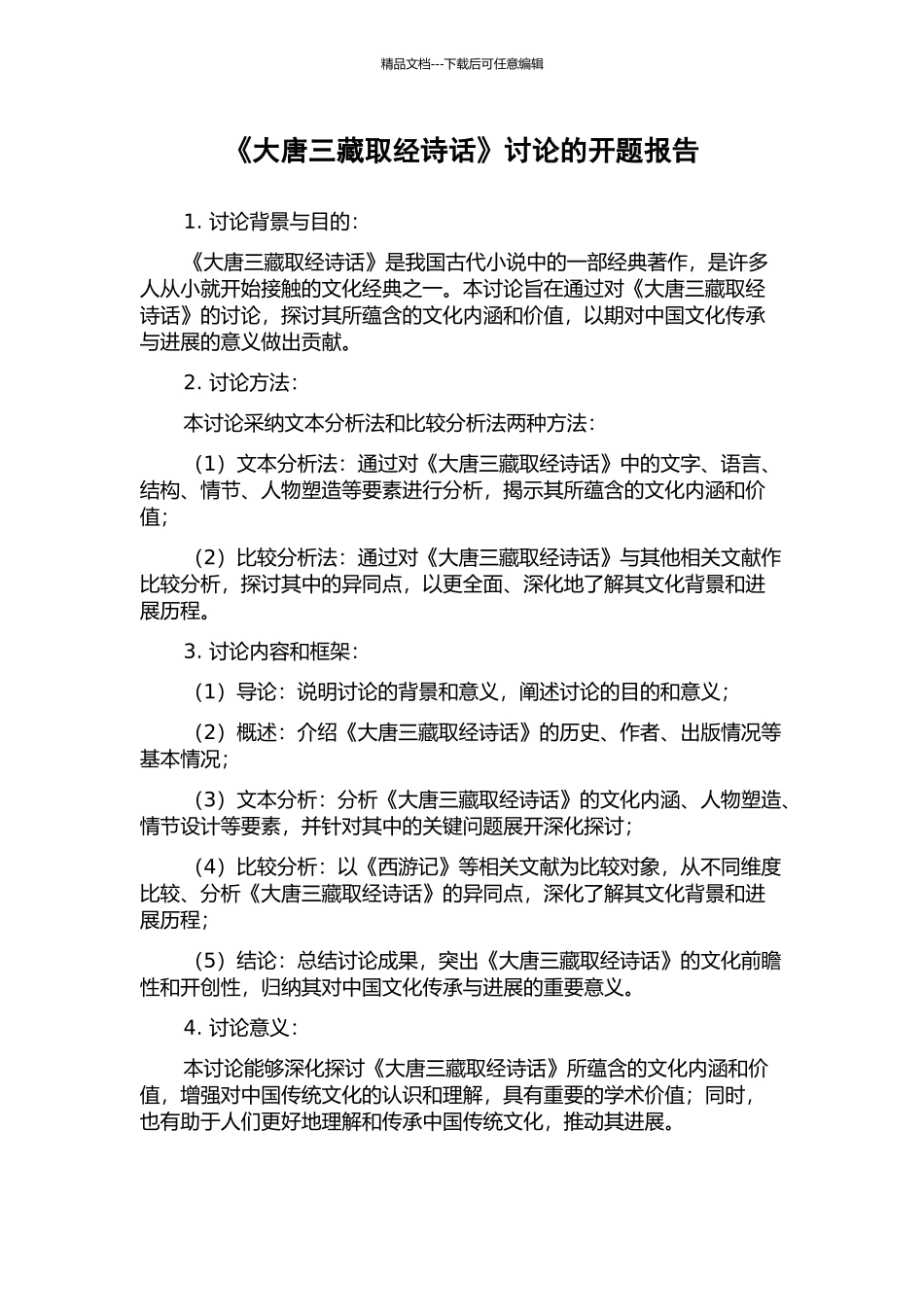 精品文档---下载后可任意编辑

《大唐三藏取经诗话》讨论的开题报告

1. 讨论背景与目的：

《大唐三藏取经诗话》是我国古代小说中的一部经典著作，是许多人从小就开始接触的文化经典之一。本讨论旨在通过对《大唐三藏取经诗话》的讨论，探讨其所蕴含的文化内涵和价值，以期对中国文化传承与进展的意义做出贡献。

2. 讨论方法：

本讨论采纳文本分析法和比较分析法两种方法：

（1）文本分析法：通过对《大唐三藏取经诗话》中的文字、语言、结构、情节、人物塑造等要素进行分析，揭示其所蕴含的文化内涵和价值；

（2）比较分析法：通过对《大唐三藏取经诗话》与其他相关文献作比较分析，探讨其中的异同点，以更全面、深化地了解其文化背景和进展历程。

3. 讨论内容和框架：

（1）导论：说明讨论的背景和意义，阐述讨论的目的和意义；

（2）概述：介绍《大唐三藏取经诗话》的历史、作者、出版情况等基本情况；

（3）文本分析：分析《大唐三藏取经诗话》的文化内涵、人物塑造、情节设计等要素，并针对其中的关键问题展开深化探讨；

（4）比较分析：以《西游记》等相关文献为比较对象，从不同维度比较、分析《大唐三藏取经诗话》的异同点，深化了解其文化背景和进展历程；

（5）结论：总结讨论成果，突出《大唐三藏取经诗话》的文化前瞻性和开创性，归纳其对中国文化传承与进展的重要意义。

4. 讨论意义：

本讨论能够深化探讨《大唐三藏取经诗话》所蕴含的文化内涵和价值，增强对中国传统文化的认识和理解，具有重要的学术价值；同时，也有助于人们更好地理解和传承中国传统文化，推动其进展。